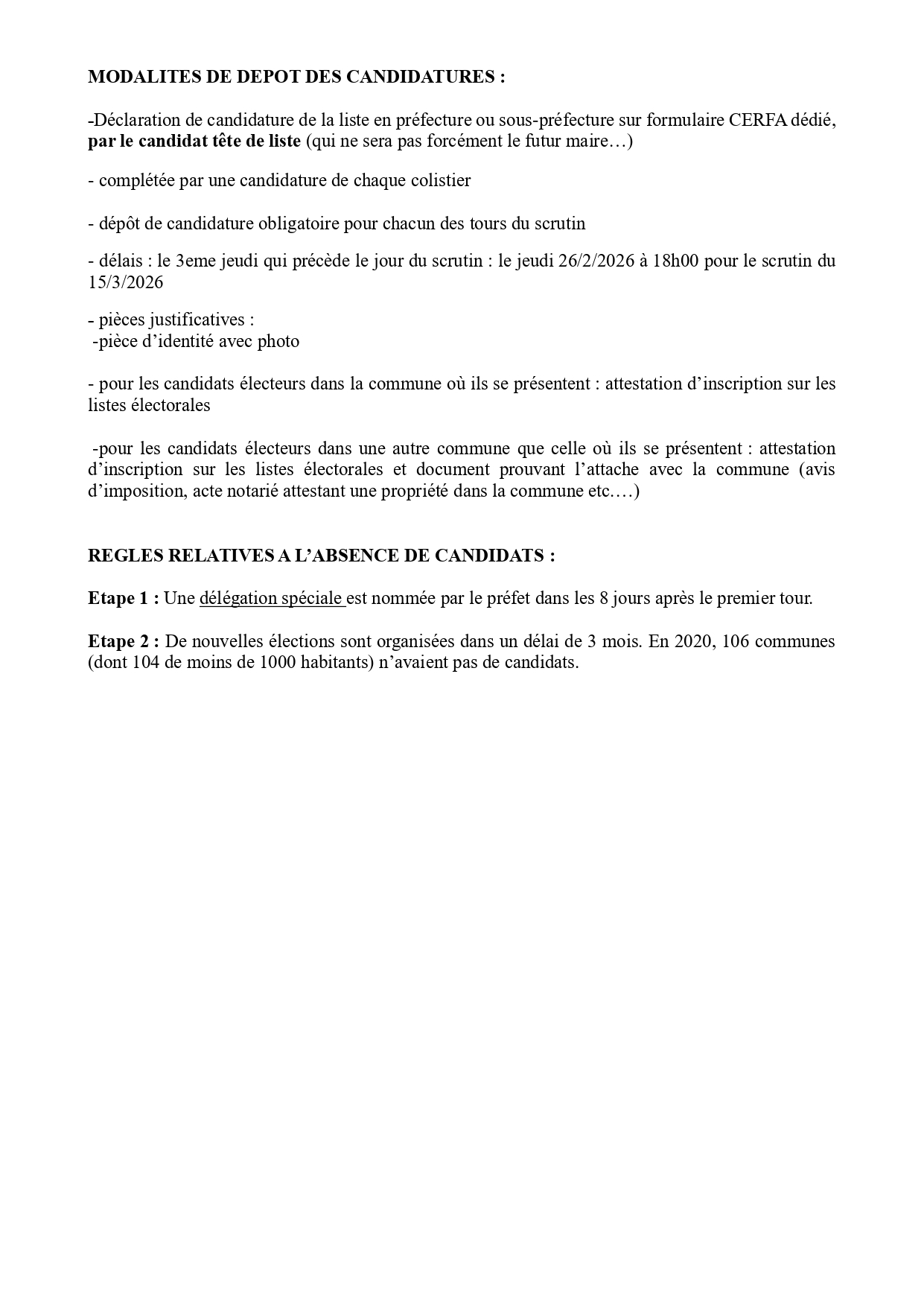 MODALITES DE DEPOT DES CANDIDATURES :

-Déclaration de candidature de la liste en préfecture ou sous-préfecture sur formulaire CERFA dédié, par le candidat tête de liste (qui ne sera pas forcément le futur maire…)

- complétée par une candidature de chaque colistier

- dépôt de candidature obligatoire pour chacun des tours du scrutin

- délais : le 3eme jeudi qui précède le jour du scrutin : le jeudi 26/2/2026 à 18h00 pour le scrutin du 15/3/2026

- pièces justificatives :
-pièce d'identité avec photo

- pour les candidats électeurs dans la commune où ils se présentent : attestation d'inscription sur les listes électorales

-pour les candidats électeurs dans une autre commune que celle où ils se présentent : attestation d'inscription sur les listes électorales et document prouvant l'attache avec la commune (avis d'imposition, acte notarié attestant une propriété dans la commune etc.…)

REGLES RELATIVES A L'ABSENCE DE CANDIDATS :

Etape 1 : Une délégation spéciale est nommée par le préfet dans les 8 jours après le premier tour.

Etape 2 : De nouvelles élections sont organisées dans un délai de 3 mois. En 2020, 106 communes (dont 104 de moins de 1000 habitants) n'avaient pas de candidats.